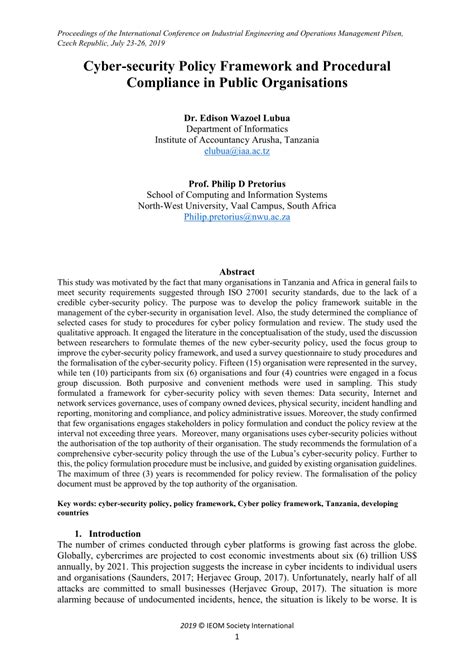 Proceedings of the International Conference on Industrial Engineering and Operations Management Pilsen, Czech Republic, July 23-26, 2019

Cyber-security Policy Framework and Procedural Compliance in Public Organisations

Dr. Edison Wazoel Lubua
Department of Informatics
Institute of Accountancy Arusha, Tanzania
elubua@iaa.ac.tz

Prof. Philip D Pretorius
School of Computing and Information Systems
North-West University, Vaal Campus, South Africa
Philip.pretorius@nwu.ac.za

Abstract

This study was motivated by the fact that many organisations in Tanzania and Africa in general fails to meet security requirements suggested through ISO 27001 security standards, due to the lack of a credible cyber-security policy. The purpose was to develop the policy framework suitable in the management of the cyber-security in organisation level. Also, the study determined the compliance of selected cases for study to procedures for cyber policy formulation and review. The study used the qualitative approach. It engaged the literature in the conceptualisation of the study, used the discussion between researchers to formulate themes of the new cyber-security policy, used the focus group to improve the cyber-security policy framework, and used a survey questionnaire to study procedures and the formalisation of the cyber-security policy. Fifteen (15) organisation were represented in the survey, while ten (10) participants from six (6) organisations and four (4) countries were engaged in a focus group discussion. Both purposive and convenient methods were used in sampling. This study formulated a framework for cyber-security policy with seven themes: Data security, Internet and network services governance, uses of company owned devices, physical security, incident handling and reporting, monitoring and compliance, and policy administrative issues. Moreover, the study confirmed that few organisations engages stakeholders in policy formulation and conduct the policy review at the interval not exceeding three years. Moreover, many organisations uses cyber-security policies without the authorisation of the top authority of their organisation. The study recommends the formulation of a comprehensive cyber-security policy through the use of the Lubua's cyber-security policy. Further to this, the policy formulation procedure must be inclusive, and guided by existing organisation guidelines. The maximum of three (3) years is recommended for policy review. The formalisation of the policy document must be approved by the top authority of the organisation.

Key words: cyber-security policy, policy framework, Cyber policy framework, Tanzania, developing countries

1. Introduction

The number of crimes conducted through cyber platforms is growing fast across the globe. Globally, cybercrimes are projected to cost economic investments about six (6) trillion US$ annually, by 2021. This projection suggests the increase in cyber incidents to individual users and organisations (Saunders, 2017; Herjavec Group, 2017). Unfortunately, nearly half of all attacks are committed to small businesses (Herjavec Group, 2017). The situation is more alarming because of undocumented incidents, hence, the situation is likely to be worse. It is

2019 © IEOM Society International
1